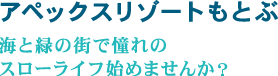 アペックスリゾートもとぶ

海と緑の街で憧れの
スローライフ始めませんか？